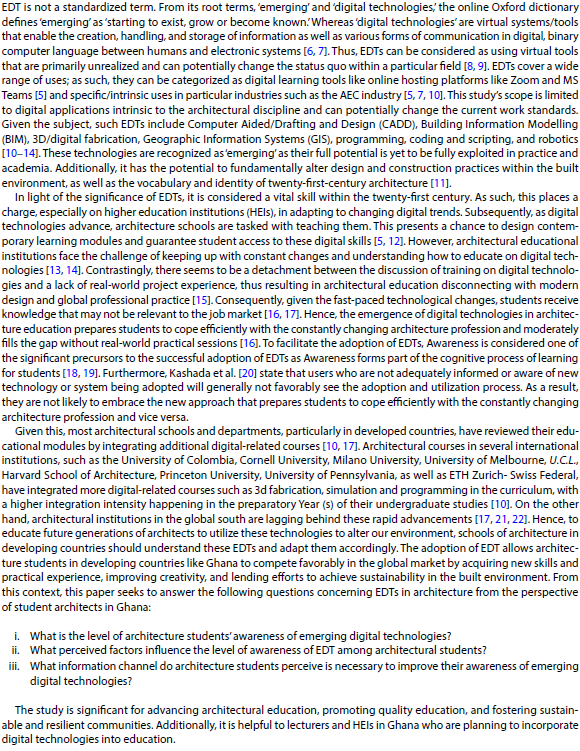 EDT is not a standardized term. From its root terms, 'emerging' and 'digital technologies,' the online Oxford dictionary defines 'emerging' as 'starting to exist, grow or become known.' Whereas 'digital technologies' are virtual systems/tools that enable the creation, handling, and storage of information as well as various forms of communication in digital, binary computer language between humans and electronic systems [6, 7]. Thus, EDTs can be considered as using virtual tools that are primarily unrealized and can potentially change the status quo within a particular field [8, 9]. EDTs cover a wide range of uses; as such, they can be categorized as digital learning tools like online hosting platforms like Zoom and MS Teams [5] and specific/intrinsic uses in particular industries such as the AEC industry [5, 7, 10]. This study's scope is limited to digital applications intrinsic to the architectural discipline and can potentially change the current work standards. Given the subject, such EDTs include Computer Aided/Drafting and Design (CADD), Building Information Modelling (BIM), 3D/digital fabrication, Geographic Information Systems (GIS), programming, coding and scripting, and robotics [10–14]. These technologies are recognized as 'emerging' as their full potential is yet to be fully exploited in practice and academia. Additionally, it has the potential to fundamentally alter design and construction practices within the built environment, as well as the vocabulary and identity of twenty-first-century architecture [11].

In light of the significance of EDTs, it is considered a vital skill within the twenty-first century. As such, this places a charge, especially on higher education institutions (HEIs), in adapting to changing digital trends. Subsequently, as digital technologies advance, architecture schools are tasked with teaching them. This presents a chance to design contemporary learning modules and guarantee student access to these digital skills [5, 12]. However, architectural educational institutions face the challenge of keeping up with constant changes and understanding how to educate on digital technologies [13, 14]. Contrastingly, there seems to be a detachment between the discussion of training on digital technologies and a lack of real-world project experience, thus resulting in architectural education disconnecting with modern design and global professional practice [15]. Consequently, given the fast-paced technological changes, students receive knowledge that may not be relevant to the job market [16, 17]. Hence, the emergence of digital technologies in architecture education prepares students to cope efficiently with the constantly changing architecture profession and moderately fills the gap without real-world practical sessions [16]. To facilitate the adoption of EDTs, Awareness is considered one of the significant precursors to the successful adoption of EDTs as Awareness forms part of the cognitive process of learning for students [18, 19]. Furthermore, Kashada et al. [20] state that users who are not adequately informed or aware of new technology or system being adopted will generally not favorably see the adoption and utilization process. As a result, they are not likely to embrace the new approach that prepares students to cope efficiently with the constantly changing architecture profession and vice versa.

Given this, most architectural schools and departments, particularly in developed countries, have reviewed their educational modules by integrating additional digital-related courses [10, 17]. Architectural courses in several international institutions, such as the University of Colombia, Cornell University, Milano University, University of Melbourne, U.C.L., Harvard School of Architecture, Princeton University, University of Pennsylvania, as well as ETH Zurich- Swiss Federal, have integrated more digital-related courses such as 3d fabrication, simulation and programming in the curriculum, with a higher integration intensity happening in the preparatory Year (s) of their undergraduate studies [10]. On the other hand, architectural institutions in the global south are lagging behind these rapid advancements [17, 21, 22]. Hence, to educate future generations of architects to utilize these technologies to alter our environment, schools of architecture in developing countries should understand these EDTs and adapt them accordingly. The adoption of EDT allows architecture students in developing countries like Ghana to compete favorably in the global market by acquiring new skills and practical experience, improving creativity, and lending efforts to achieve sustainability in the built environment. From this context, this paper seeks to answer the following questions concerning EDTs in architecture from the perspective of student architects in Ghana:

i. What is the level of architecture students' awareness of emerging digital technologies?
ii. What perceived factors influence the level of awareness of EDT among architectural students?
iii. What information channel do architecture students perceive is necessary to improve their awareness of emerging digital technologies?

The study is significant for advancing architectural education, promoting quality education, and fostering sustainable and resilient communities. Additionally, it is helpful to lecturers and HEIs in Ghana who are planning to incorporate digital technologies into education.